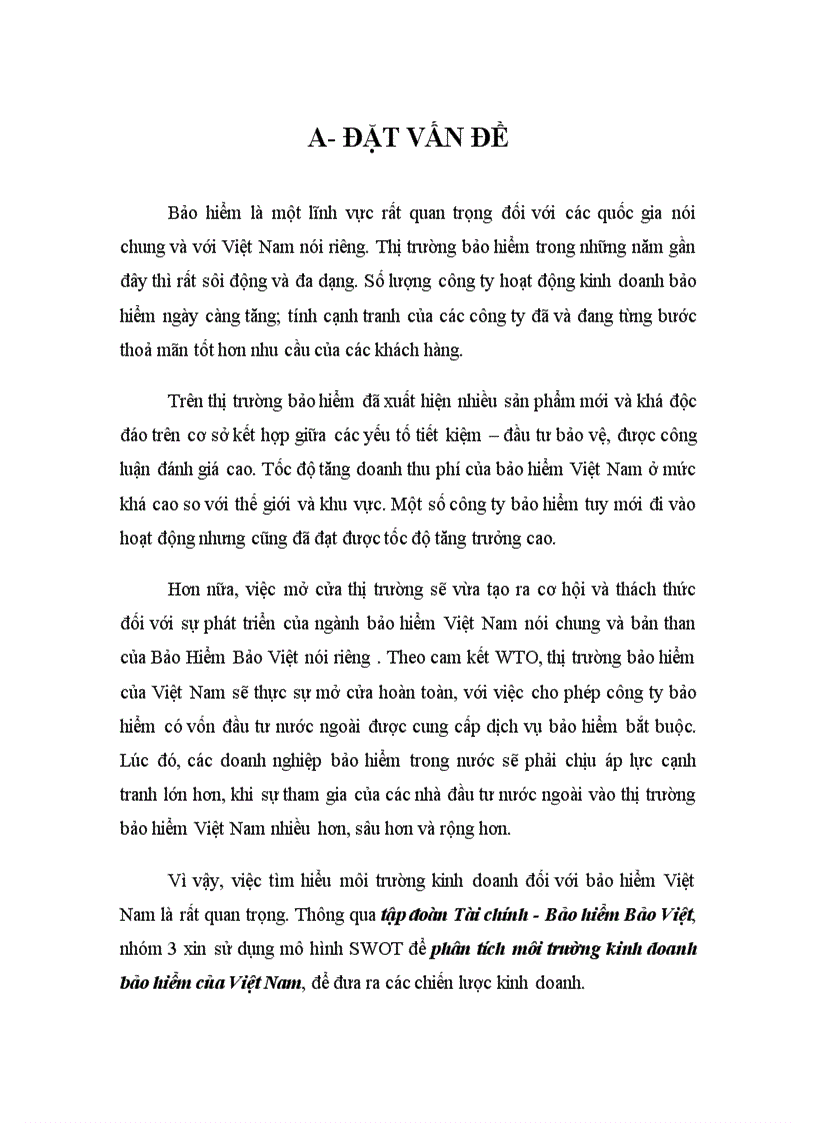 A- ĐẶT VẤN ĐỀ

Bảo hiểm là một lĩnh vực rất quan trọng đối với các quốc gia nói chung và với Việt Nam nói riêng. Thị trường bảo hiểm trong những năm gần đây thì rất sôi động và đa dạng. Số lượng công ty hoạt động kinh doanh bảo hiểm ngày càng tăng; tính cạnh tranh của các công ty đã và đang từng bước thoả mãn tốt hơn nhu cầu của các khách hàng.

Trên thị trường bảo hiểm đã xuất hiện nhiều sản phẩm mới và khá độc đáo trên cơ sở kết hợp giữa các yếu tố tiết kiệm – đầu tư bảo vệ, được công luận đánh giá cao. Tốc độ tăng doanh thu phí của bảo hiểm Việt Nam ở mức khá cao so với thế giới và khu vực. Một số công ty bảo hiểm tuy mới đi vào hoạt động nhưng cũng đã đạt được tốc độ tăng trưởng cao.

Hơn nữa, việc mở cửa thị trường sẽ vừa tạo ra cơ hội và thách thức đối với sự phát triển của ngành bảo hiểm Việt Nam nói chung và bản than của Bảo Hiểm Bảo Việt nói riêng . Theo cam kết WTO, thị trường bảo hiểm của Việt Nam sẽ thực sự mở cửa hoàn toàn, với việc cho phép công ty bảo hiểm có vốn đầu tư nước ngoài được cung cấp dịch vụ bảo hiểm bắt buộc. Lúc đó, các doanh nghiệp bảo hiểm trong nước sẽ phải chịu áp lực cạnh tranh lớn hơn, khi sự tham gia của các nhà đầu tư nước ngoài vào thị trường bảo hiểm Việt Nam nhiều hơn, sâu hơn và rộng hơn.

Vì vậy, việc tìm hiểu môi trường kinh doanh đối với bảo hiểm Việt Nam là rất quan trọng. Thông qua tập đoàn Tài chính - Bảo hiểm Bảo Việt, nhóm 3 xin sử dụng mô hình SWOT để phân tích môi trường kinh doanh bảo hiểm của Việt Nam, để đưa ra các chiến lược kinh doanh.